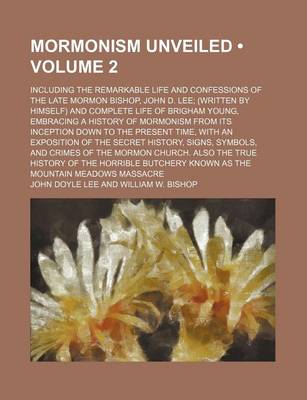 MORMONISM UNVEILED • VOLUME 2

INCLUDING THE REMARKABLE LIFE AND CONFESSIONS OF THE LATE MORMON BISHOP, JOHN D. LEE; (WRITTEN BY HIMSELF) AND COMPLETE LIFE OF BRIGHAM YOUNG, EMBRACING A HISTORY OF MORMONISM FROM ITS INCEPTION DOWN TO THE PRESENT TIME, WITH AN EXPOSITION OF THE SECRET HISTORY, SIGNS, SYMBOLS, AND CRIMES OF THE MORMON CHURCH. ALSO THE TRUE HISTORY OF THE HORRIBLE BUTCHERY KNOWN AS THE MOUNTAIN MEADOWS MASSACRE

JOHN DOYLE LEE AND WILLIAM W. BISHOP